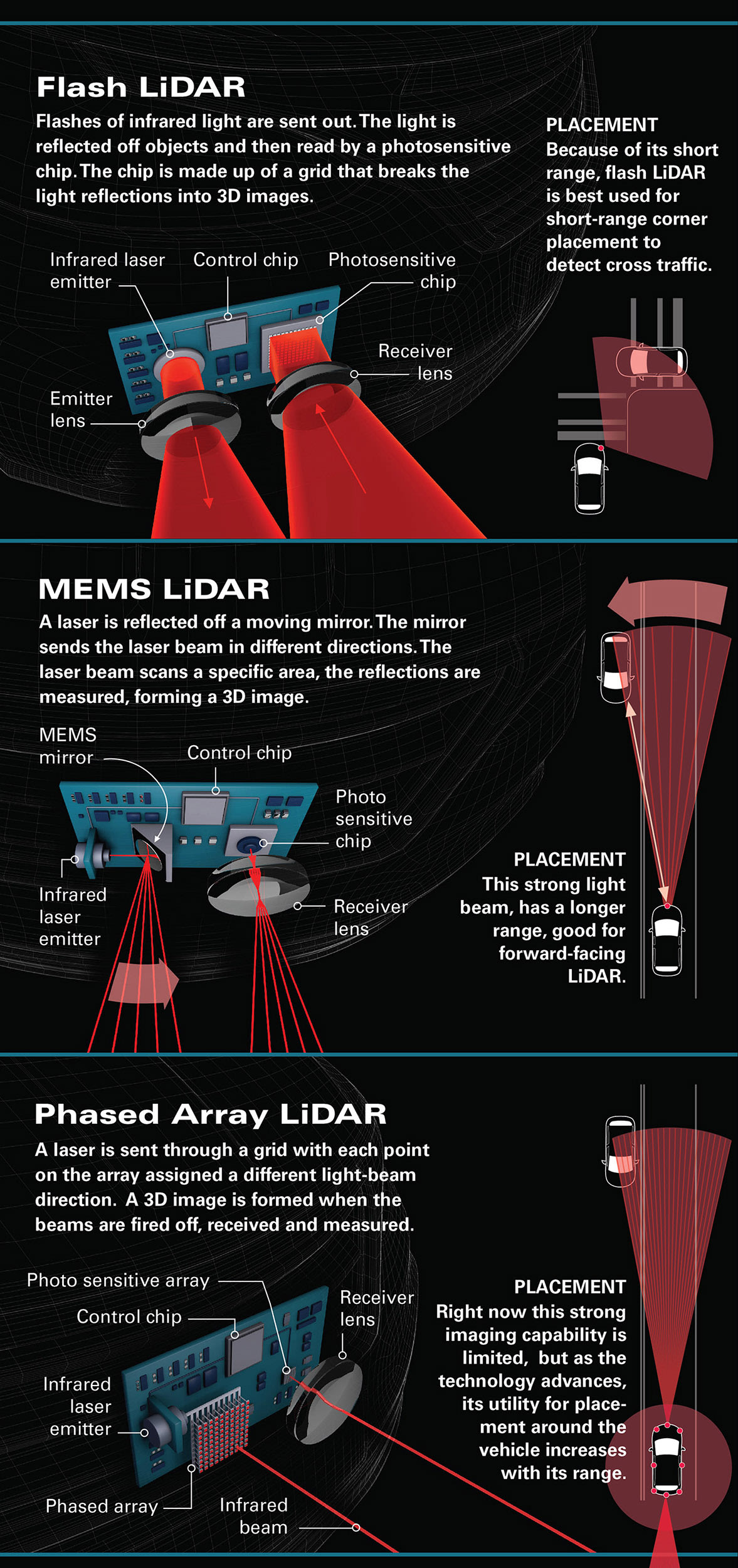 Flash LiDAR

Flashes of infrared light are sent out. The light is reflected off objects and then read by a photosensitive chip. The chip is made up of a grid that breaks the light reflections into 3D images.

PLACEMENT
Because of its short range, flash LiDAR is best used for short-range corner placement to detect cross traffic.

Infrared laser emitter

Control chip

Photosensitive chip

Receiver lens

Emitter lens

MEMS LiDAR

A laser is reflected off a moving mirror. The mirror sends the laser beam in different directions. The laser beam scans a specific area, the reflections are measured, forming a 3D image.

MEMS mirror

Control chip

Photo sensitive chip

Infrared laser emitter

Receiver lens

PLACEMENT
This strong light beam, has a longer range, good for forward-facing LiDAR.

Phased Array LiDAR

A laser is sent through a grid with each point on the array assigned a different light-beam direction. A 3D image is formed when the beams are fired off, received and measured.

Photo sensitive array

Control chip

Receiver lens

Infrared laser emitter

Phased array

Infrared beam

PLACEMENT
Right now this strong imaging capability is limited, but as the technology advances, its utility for placement around the vehicle increases with its range.